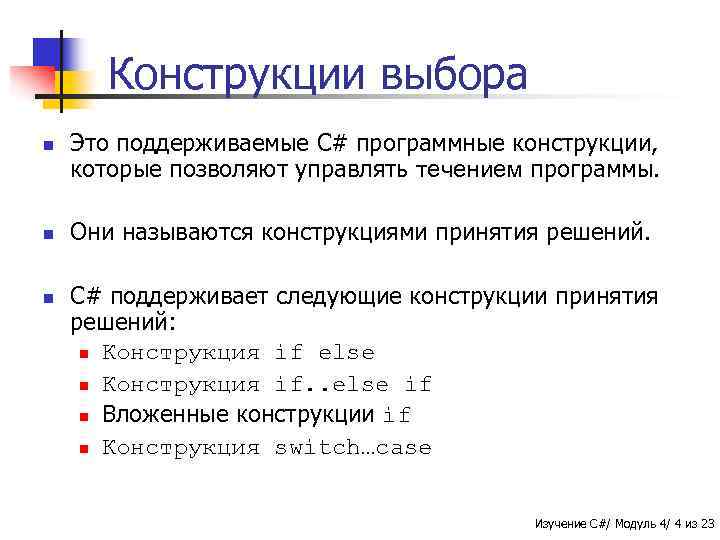 Конструкции выбора

Это поддерживаемые C# программные конструкции, которые позволяют управлять течением программы.

Они называются конструкциями принятия решений.

C# поддерживает следующие конструкции принятия решений:

Конструкция if else

Конструкция if..else if

Вложенные конструкции if

Конструкция switch…case

Изучение C#/ Модуль 4/ 4 из 23